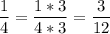 $\frac{1}{4} = \frac{1 * 3}{4 * 3} = \frac{3}{12}$